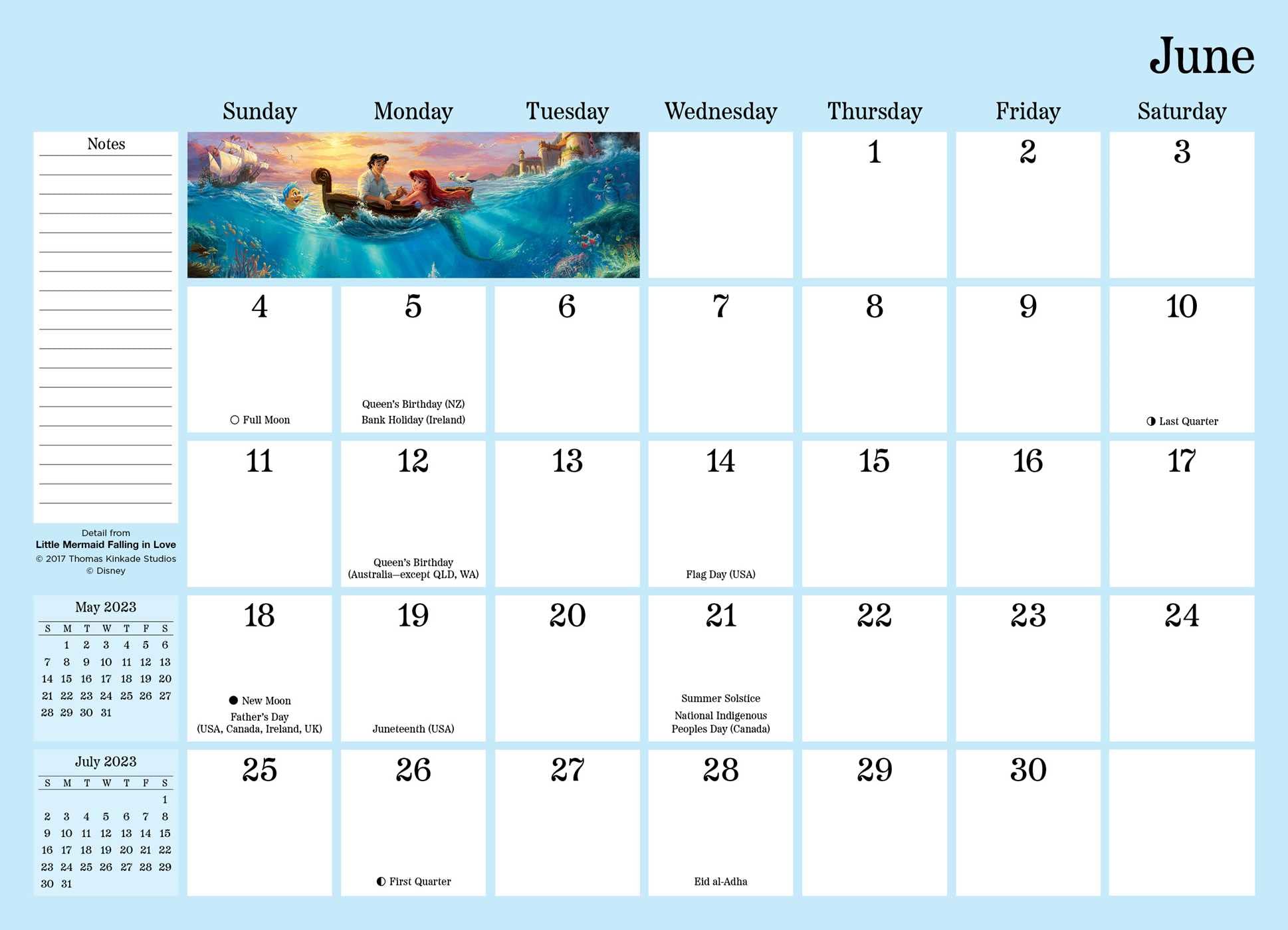 June

Notes

Detail from
Little Mermaid Falling in Love
© 2017 Thomas Kinkade Studios
© Disney

May 2023

| S | M | T | W | T | F | S |
|---|---|---|---|---|---|---|
| | 1 | 2 | 3 | 4 | 5 | 6 |
| 7 | 8 | 9 | 10 | 11 | 12 | 13 |
| 14 | 15 | 16 | 17 | 18 | 19 | 20 |
| 21 | 22 | 23 | 24 | 25 | 26 | 27 |
| 28 | 29 | 30 | 31 | | | |

July 2023

| S | M | T | W | T | F | S |
|---|---|---|---|---|---|---|
| | | | | | | 1 |
| 2 | 3 | 4 | 5 | 6 | 7 | 8 |
| 9 | 10 | 11 | 12 | 13 | 14 | 15 |
| 16 | 17 | 18 | 19 | 20 | 21 | 22 |
| 23 | 24 | 25 | 26 | 27 | 28 | 29 |
| 30 | 31 | | | | | |

| Sunday | Monday | Tuesday | Wednesday | Thursday | Friday | Saturday |
|---|---|---|---|---|---|---|
| | | | | 1 | 2 | 3 |
| 4 ○ Full Moon | 5 Queen's Birthday (NZ) Bank Holiday (Ireland) | 6 | 7 | 8 | 9 | 10 ◑ Last Quarter |
| 11 | 12 Queen's Birthday (Australia—except QLD, WA) | 13 | 14 Flag Day (USA) | 15 | 16 | 17 |
| 18 ● New Moon Father's Day (USA, Canada, Ireland, UK) | 19 Juneteenth (USA) | 20 | 21 Summer Solstice National Indigenous Peoples Day (Canada) | 22 | 23 | 24 |
| 25 | 26 ◐ First Quarter | 27 | 28 Eid al-Adha | 29 | 30 | |